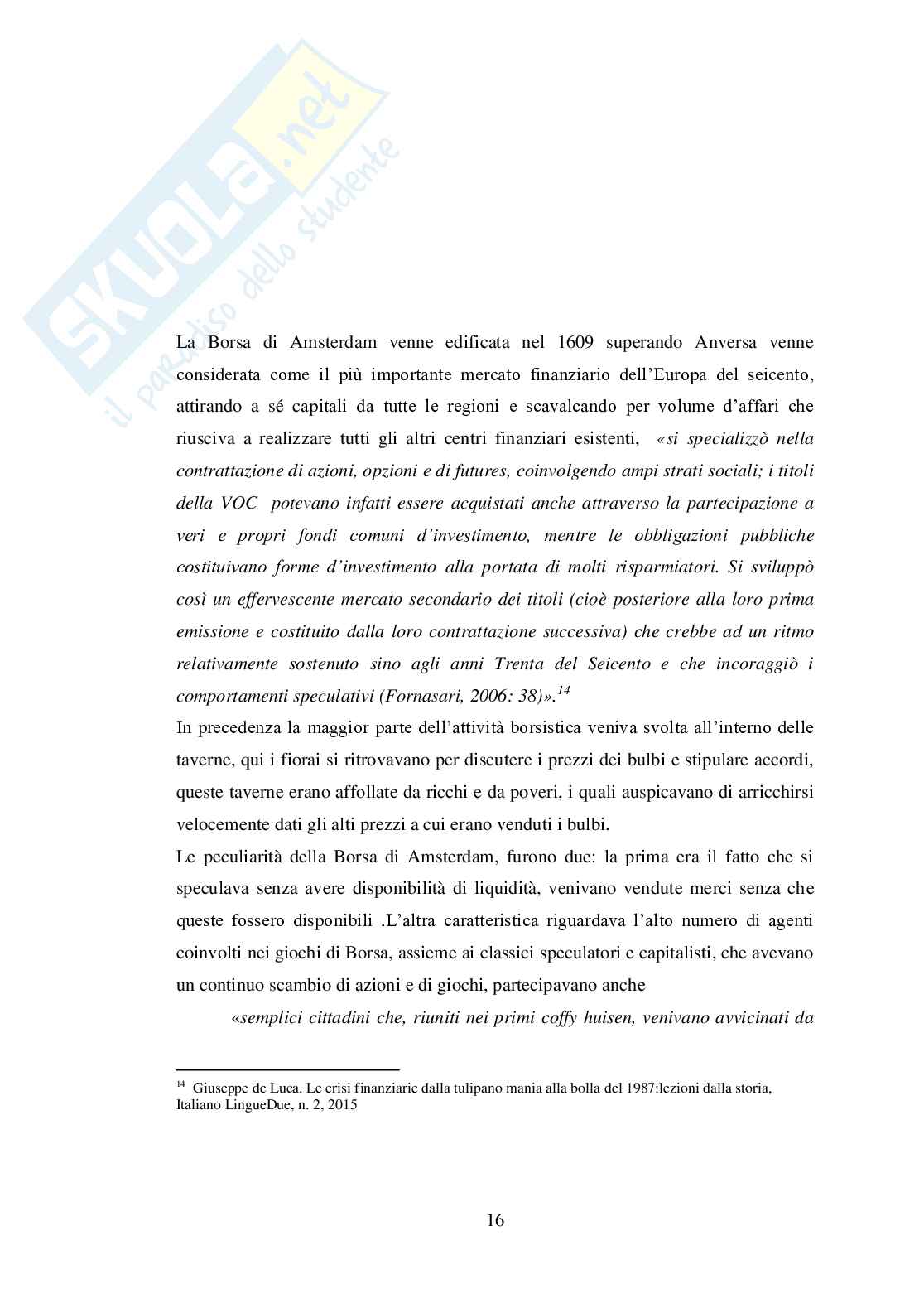 SKUOLA.net
il paradiso dello studente

La Borsa di Amsterdam venne edificata nel 1609 superando Anversa venne considerata come il più importante mercato finanziario dell'Europa del seicento, attirando a sé capitali da tutte le regioni e scavalcando per volume d'affari che riusciva a realizzare tutti gli altri centri finanziari esistenti, «si specializzò nella contrattazione di azioni, opzioni e di futures, coinvolgendo ampi strati sociali; i titoli della VOC potevano infatti essere acquistati anche attraverso la partecipazione a veri e propri fondi comuni d'investimento, mentre le obbligazioni pubbliche costituivano forme d'investimento alla portata di molti risparmiatori. Si sviluppò così un effervescente mercato secondario dei titoli (cioè posteriore alla loro prima emissione e costituito dalla loro contrattazione successiva) che crebbe ad un ritmo relativamente sostenuto sino agli anni Trenta del Seicento e che incoraggiò i comportamenti speculativi (Fornasari, 2006: 38)».$^{14}$
In precedenza la maggior parte dell'attività borsistica veniva svolta all'interno delle taverne, qui i fiorai si ritrovavano per discutere i prezzi dei bulbi e stipulare accordi, queste taverne erano affollate da ricchi e da poveri, i quali auspicavano di arricchirsi velocemente dati gli alti prezzi a cui erano venduti i bulbi.
Le peculiarità della Borsa di Amsterdam, furono due: la prima era il fatto che si speculava senza avere disponibilità di liquidità, venivano vendute merci senza che queste fossero disponibili .L'altra caratteristica riguardava l'alto numero di agenti coinvolti nei giochi di Borsa, assieme ai classici speculatori e capitalisti, che avevano un continuo scambio di azioni e di giochi, partecipavano anche
«semplici cittadini che, riuniti nei primi coffy huisen, venivano avvicinati da

$^{14}$ Giuseppe de Luca. Le crisi finanziarie dalla tulipano mania alla bolla del 1987:lezioni dalla storia, Italiano LingueDue, n. 2, 2015

16